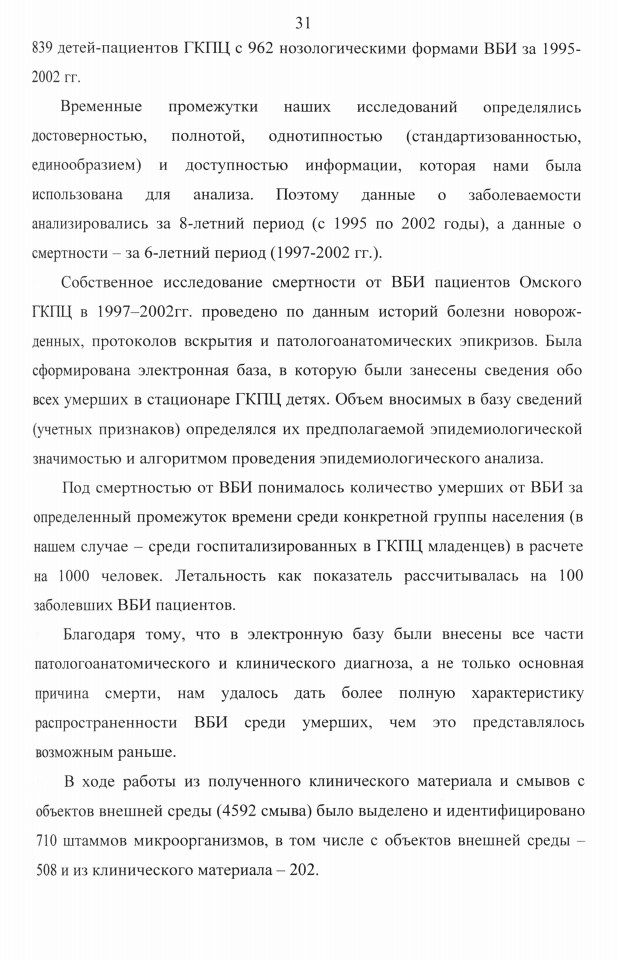 31

839 детей-пациентов ГКПЦ с 962 нозологическими формами ВБИ за 1995-2002 гг.

Временные промежутки наших исследований определялись достоверностью, полнотой, однотипностью (стандартизованностью, единообразием) и доступностью информации, которая нами была использована для анализа. Поэтому данные о заболеваемости анализировались за 8-летний период (с 1995 по 2002 годы), а данные о смертности – за 6-летний период (1997-2002 гг.).

Собственное исследование смертности от ВБИ пациентов Омского ГКПЦ в 1997–2002гг. проведено по данным историй болезни новорожденных, протоколов вскрытия и патологоанатомических эпикризов. Была сформирована электронная база, в которую были занесены сведения обо всех умерших в стационаре ГКПЦ детях. Объем вносимых в базу сведений (учетных признаков) определялся их предполагаемой эпидемиологической значимостью и алгоритмом проведения эпидемиологического анализа.

Под смертностью от ВБИ понималось количество умерших от ВБИ за определенный промежуток времени среди конкретной группы населения (в нашем случае – среди госпитализированных в ГКПЦ младенцев) в расчете на 1000 человек. Летальность как показатель рассчитывалась на 100 заболевших ВБИ пациентов.

Благодаря тому, что в электронную базу были внесены все части патологоанатомического и клинического диагноза, а не только основная причина смерти, нам удалось дать более полную характеристику распространенности ВБИ среди умерших, чем это представлялось возможным раньше.

В ходе работы из полученного клинического материала и смывов с объектов внешней среды (4592 смыва) было выделено и идентифицировано 710 штаммов микроорганизмов, в том числе с объектов внешней среды – 508 и из клинического материала – 202.